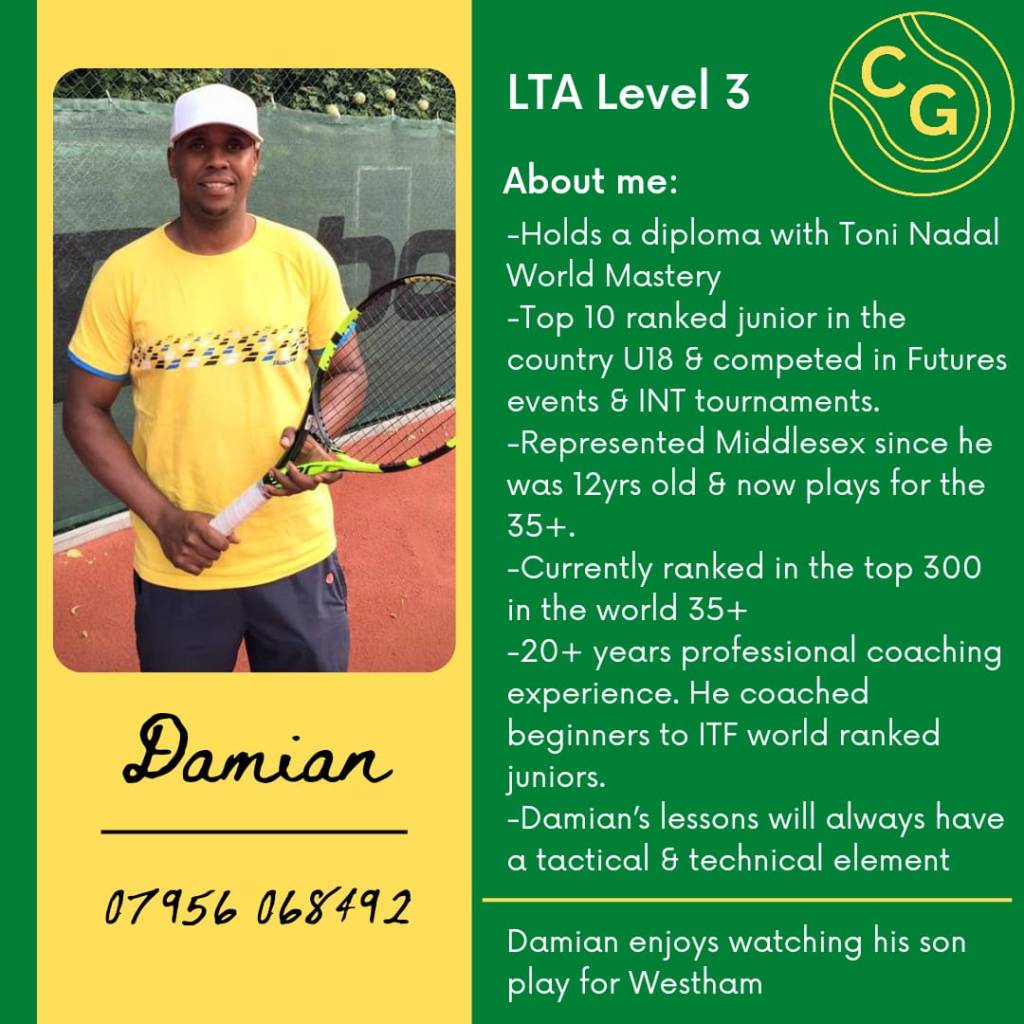 Damian

07956 068492

LTA Level 3

CG

About me:

-Holds a diploma with Toni Nadal World Mastery
-Top 10 ranked junior in the country U18 & competed in Futures events & INT tournaments.
-Represented Middlesex since he was 12yrs old & now plays for the 35+.
-Currently ranked in the top 300 in the world 35+
-20+ years professional coaching experience. He coached beginners to ITF world ranked juniors.
-Damian's lessons will always have a tactical & technical element

Damian enjoys watching his son play for Westham